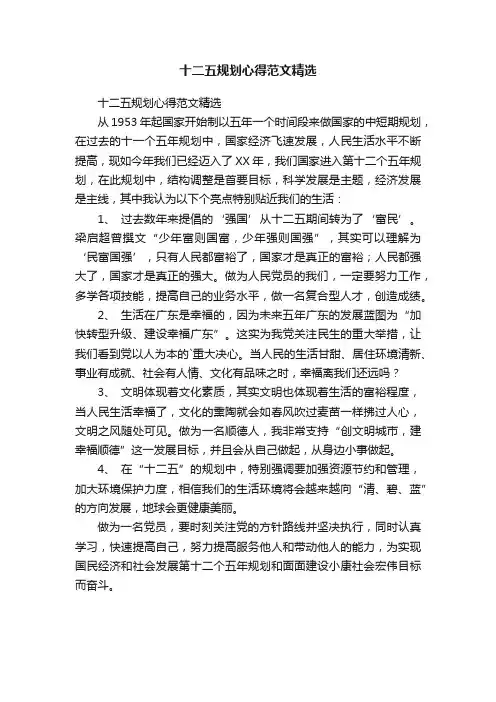 十二五规划心得范文精选

十二五规划心得范文精选

从 1953 年起国家开始制以五年一个时间段来做国家的中短期规划，在过去的十一个五年规划中，国家经济飞速发展，人民生活水平不断提高，现如今年我们已经迈入了 XX 年，我们国家进入第十二个五年规划，在此规划中，结构调整是首要目标，科学发展是主题，经济发展是主线，其中我认为以下个亮点特别贴近我们的生活：

1、 过去数年来提倡的‘强国’从十二五期间转为了‘富民’。梁启超曾撰文“少年富则国富，少年强则国强”，其实可以理解为‘民富国强’，只有人民都富裕了，国家才是真正的富裕；人民都强大了，国家才是真正的强大。做为人民党员的我们，一定要努力工作，多学各项技能，提高自己的业务水平，做一名复合型人才，创造成绩。

2、 生活在广东是幸福的，因为未来五年广东的发展蓝图为“加快转型升级、建设幸福广东”。这实为我党关注民生的重大举措，让我们看到党以人为本的‘重大决心。当人民的生活甘甜、居住环境清新、事业有成就、社会有人情、文化有品味之时，幸福离我们还远吗？

3、 文明体现着文化素质，其实文明也体现着生活的富裕程度，当人民生活幸福了，文化的熏陶就会如春风吹过麦苗一样拂过人心，文明之风随处可见。做为一名顺德人，我非常支持“创文明城市，建幸福顺德”这一发展目标，并且会从自己做起，从身边小事做起。

4、 在“十二五”的规划中，特别强调要加强资源节约和管理，加大环境保护力度，相信我们的生活环境将会越来越向“清、碧、蓝”的方向发展，地球会更健康美丽。

做为一名党员，要时刻关注党的方针路线并坚决执行，同时认真学习，快速提高自己，努力提高服务他人和带动他人的能力，为实现国民经济和社会发展第十二个五年规划和面面建设小康社会宏伟目标而奋斗。